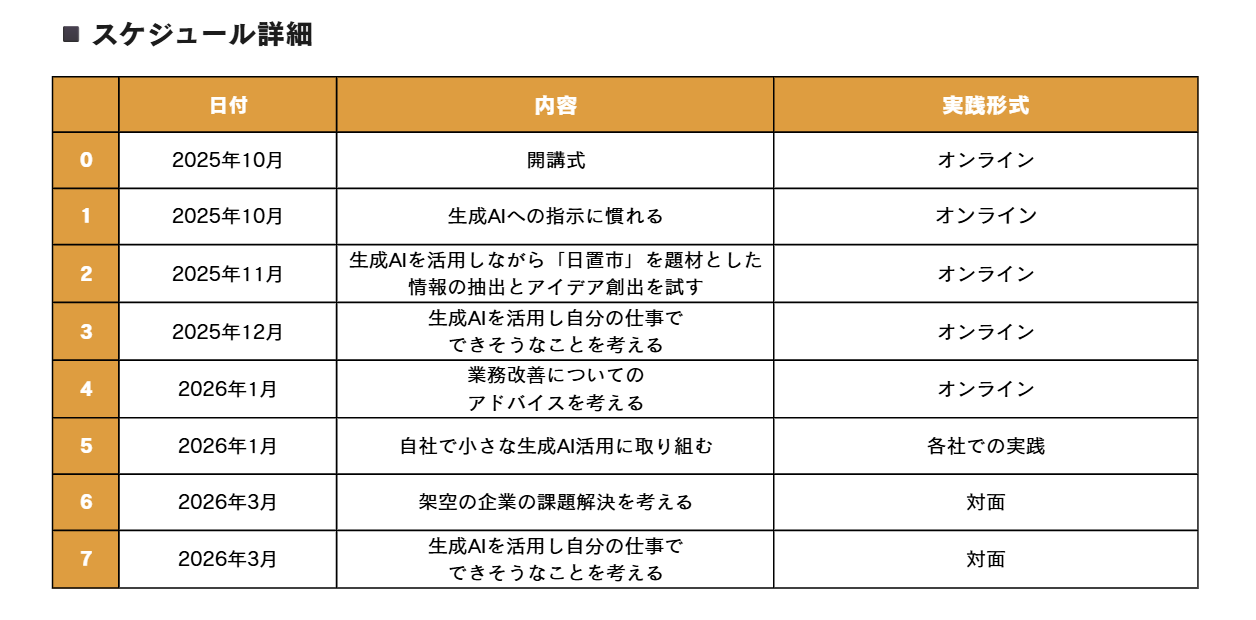 ■ スケジュール詳細

| | 日付 | 内容 | 実践形式 |
|---|---|---|---|
| 0 | 2025年10月 | 開講式 | オンライン |
| 1 | 2025年10月 | 生成AIへの指示に慣れる | オンライン |
| 2 | 2025年11月 | 生成AIを活用しながら「日置市」を題材とした情報の抽出とアイデア創出を試す | オンライン |
| 3 | 2025年12月 | 生成AIを活用し自分の仕事でできそうなことを考える | オンライン |
| 4 | 2026年1月 | 業務改善についてのアドバイスを考える | オンライン |
| 5 | 2026年1月 | 自社で小さな生成AI活用に取り組む | 各社での実践 |
| 6 | 2026年3月 | 架空の企業の課題解決を考える | 対面 |
| 7 | 2026年3月 | 生成AIを活用し自分の仕事でできそうなことを考える | 対面 |